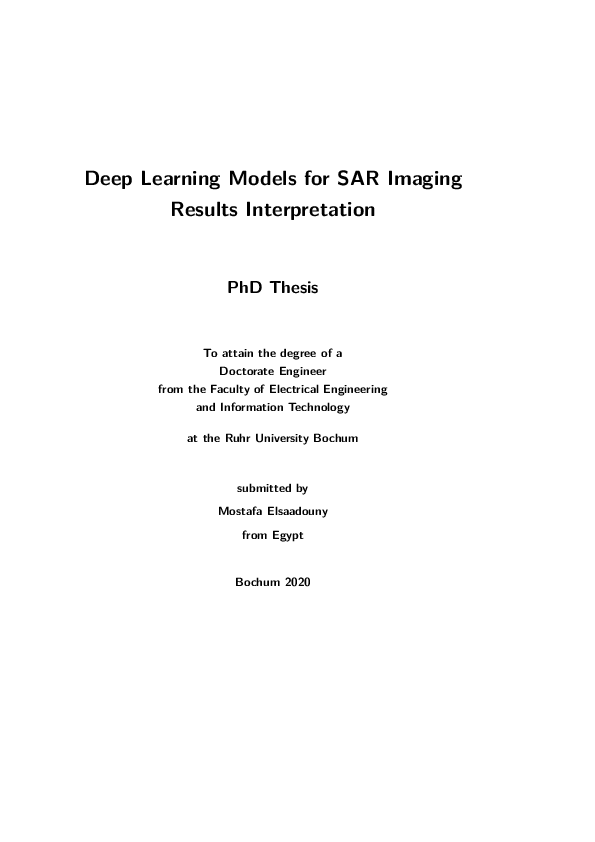 Deep Learning Models for SAR Imaging Results Interpretation

PhD Thesis

To attain the degree of a
Doctorate Engineer
from the Faculty of Electrical Engineering
and Information Technology

at the Ruhr University Bochum

submitted by
Mostafa Elsaadouny
from Egypt

Bochum 2020